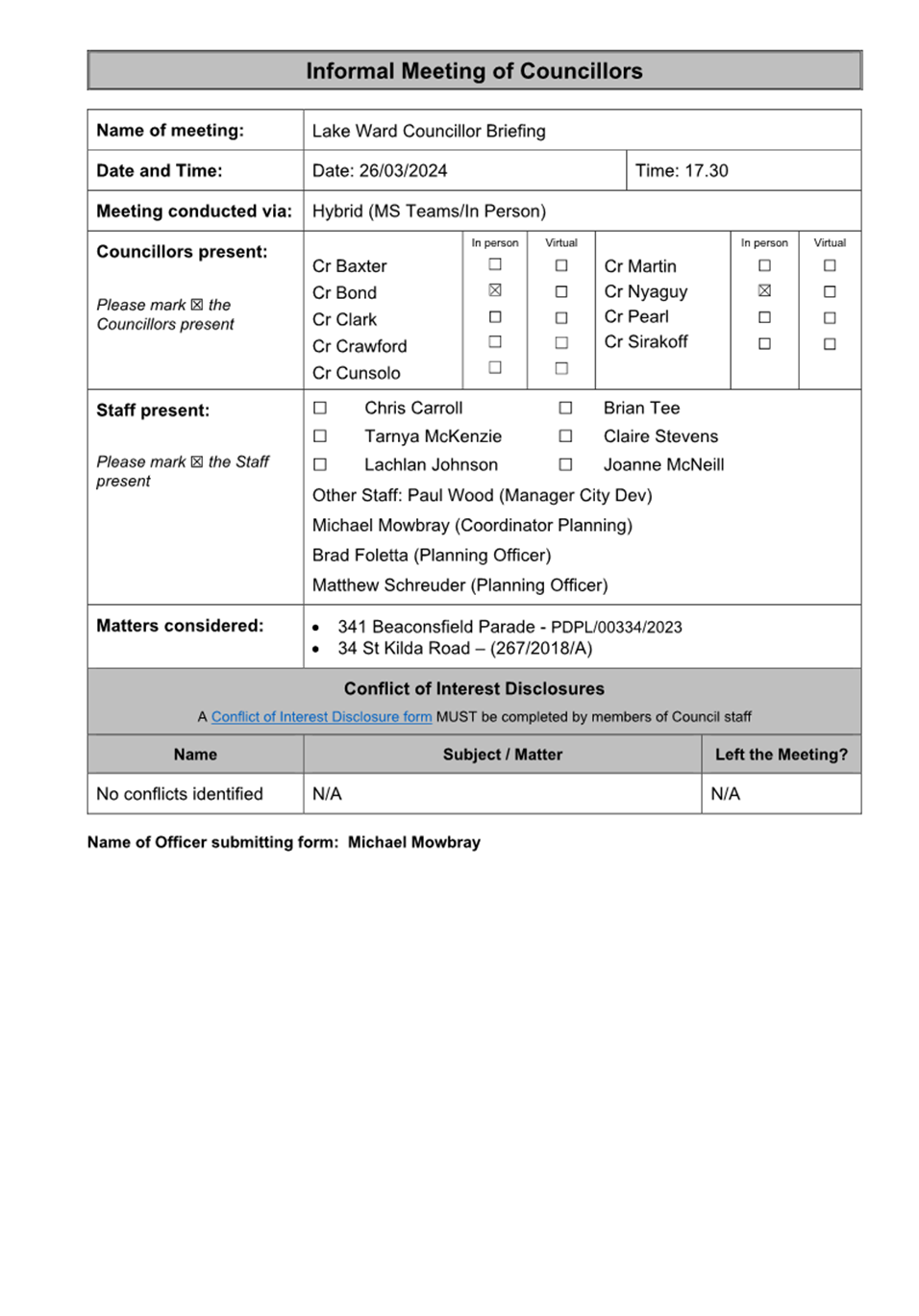 Informal Meeting of Councillors

| Name of meeting: | Lake Ward Councillor Briefing | |
|---|---|---|
| Date and Time: | Date: 26/03/2024 | Time: 17.30 |
| Meeting conducted via: | Hybrid (MS Teams/In Person) | |

Councillors present:

Please mark ☒ the Councillors present

| | In person | Virtual | | In person | Virtual |
|---|---|---|---|---|---|
| Cr Baxter | ☐ | ☐ | Cr Martin | ☐ | ☐ |
| Cr Bond | ☒ | ☐ | Cr Nyaguy | ☒ | ☐ |
| Cr Clark | ☐ | ☐ | Cr Pearl | ☐ | ☐ |
| Cr Crawford | ☐ | ☐ | Cr Sirakoff | ☐ | ☐ |
| Cr Cunsolo | ☐ | ☐ | | | |

Staff present:

Please mark ☒ the Staff present

☐ Chris Carroll ☐ Brian Tee
☐ Tarnya McKenzie ☐ Claire Stevens
☐ Lachlan Johnson ☐ Joanne McNeill

Other Staff: Paul Wood (Manager City Dev)
Michael Mowbray (Coordinator Planning)
Brad Foletta (Planning Officer)
Matthew Schreuder (Planning Officer)

Matters considered:
• 341 Beaconsfield Parade - PDPL/00334/2023
• 34 St Kilda Road – (267/2018/A)

Conflict of Interest Disclosures
A Conflict of Interest Disclosure form MUST be completed by members of Council staff

| Name | Subject / Matter | Left the Meeting? |
|---|---|---|
| No conflicts identified | N/A | N/A |

Name of Officer submitting form: Michael Mowbray